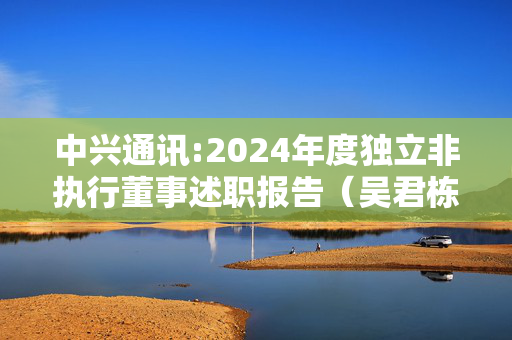 中兴通讯:2024年度独立非执行董事述职报告（吴君栋